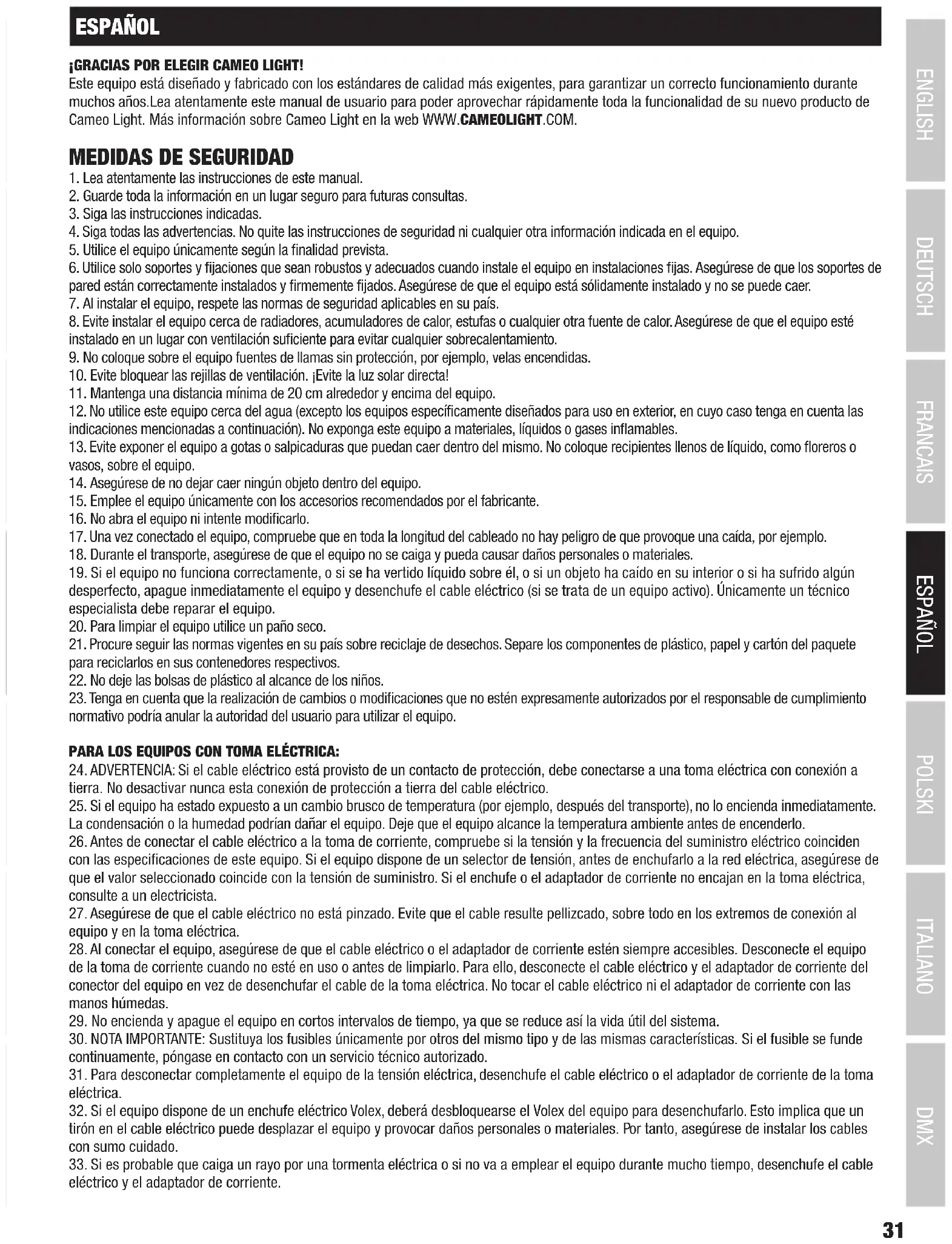 ESPAÑOL

¡GRACIAS POR ELEGIR CAMEO LIGHT!
Este equipo está diseñado y fabricado con los estándares de calidad más exigentes, para garantizar un correcto funcionamiento durante muchos años.Lea atentamente este manual de usuario para poder aprovechar rápidamente toda la funcionalidad de su nuevo producto de Cameo Light. Más información sobre Cameo Light en la web WWW.CAMEOLIGHT.COM.

MEDIDAS DE SEGURIDAD
1. Lea atentamente las instrucciones de este manual.
2. Guarde toda la información en un lugar seguro para futuras consultas.
3. Siga las instrucciones indicadas.
4. Siga todas las advertencias. No quite las instrucciones de seguridad ni cualquier otra información indicada en el equipo.
5. Utilice el equipo únicamente según la finalidad prevista.
6. Utilice solo soportes y fijaciones que sean robustos y adecuados cuando instale el equipo en instalaciones fijas. Asegúrese de que los soportes de pared están correctamente instalados y firmemente fijados. Asegúrese de que el equipo está sólidamente instalado y no se puede caer.
7. Al instalar el equipo, respete las normas de seguridad aplicables en su país.
8. Evite instalar el equipo cerca de radiadores, acumuladores de calor, estufas o cualquier otra fuente de calor. Asegúrese de que el equipo esté instalado en un lugar con ventilación suficiente para evitar cualquier sobrecalentamiento.
9. No coloque sobre el equipo fuentes de llamas sin protección, por ejemplo, velas encendidas.
10. Evite bloquear las rejillas de ventilación. ¡Evite la luz solar directa!
11. Mantenga una distancia mínima de 20 cm alrededor y encima del equipo.
12. No utilice este equipo cerca del agua (excepto los equipos específicamente diseñados para uso en exterior, en cuyo caso tenga en cuenta las indicaciones mencionadas a continuación). No exponga este equipo a materiales, líquidos o gases inflamables.
13. Evite exponer el equipo a gotas o salpicaduras que puedan caer dentro del mismo. No coloque recipientes llenos de líquido, como floreros o vasos, sobre el equipo.
14. Asegúrese de no dejar caer ningún objeto dentro del equipo.
15. Emplee el equipo únicamente con los accesorios recomendados por el fabricante.
16. No abra el equipo ni intente modificarlo.
17. Una vez conectado el equipo, compruebe que en toda la longitud del cableado no hay peligro de que provoque una caída, por ejemplo.
18. Durante el transporte, asegúrese de que el equipo no se caiga y pueda causar daños personales o materiales.
19. Si el equipo no funciona correctamente, o si se ha vertido líquido sobre él, o si un objeto ha caído en su interior o si ha sufrido algún desperfecto, apague inmediatamente el equipo y desenchufe el cable eléctrico (si se trata de un equipo activo). Únicamente un técnico especialista debe reparar el equipo.
20. Para limpiar el equipo utilice un paño seco.
21. Procure seguir las normas vigentes en su país sobre reciclaje de desechos. Separe los componentes de plástico, papel y cartón del paquete para reciclarlos en sus contenedores respectivos.
22. No deje las bolsas de plástico al alcance de los niños.
23. Tenga en cuenta que la realización de cambios o modificaciones que no estén expresamente autorizados por el responsable de cumplimiento normativo podría anular la autoridad del usuario para utilizar el equipo.

PARA LOS EQUIPOS CON TOMA ELÉCTRICA:
24. ADVERTENCIA: Si el cable eléctrico está provisto de un contacto de protección, debe conectarse a una toma eléctrica con conexión a tierra. No desactivar nunca esta conexión de protección a tierra del cable eléctrico.
25. Si el equipo ha estado expuesto a un cambio brusco de temperatura (por ejemplo, después del transporte), no lo encienda inmediatamente. La condensación o la humedad podrían dañar el equipo. Deje que el equipo alcance la temperatura ambiente antes de encenderlo.
26. Antes de conectar el cable eléctrico a la toma de corriente, compruebe si la tensión y la frecuencia del suministro eléctrico coinciden con las especificaciones de este equipo. Si el equipo dispone de un selector de tensión, antes de enchufarlo a la red eléctrica, asegúrese de que el valor seleccionado coincide con la tensión de suministro. Si el enchufe o el adaptador de corriente no encajan en la toma eléctrica, consulte a un electricista.
27. Asegúrese de que el cable eléctrico no está pinzado. Evite que el cable resulte pellizcado, sobre todo en los extremos de conexión al equipo y en la toma eléctrica.
28. Al conectar el equipo, asegúrese de que el cable eléctrico o el adaptador de corriente estén siempre accesibles. Desconecte el equipo de la toma de corriente cuando no esté en uso o antes de limpiarlo. Para ello, desconecte el cable eléctrico y el adaptador de corriente del conector del equipo en vez de desenchufar el cable de la toma eléctrica. No tocar el cable eléctrico ni el adaptador de corriente con las manos húmedas.
29. No encienda y apague el equipo en cortos intervalos de tiempo, ya que se reduce así la vida útil del sistema.
30. NOTA IMPORTANTE: Sustituya los fusibles únicamente por otros del mismo tipo y de las mismas características. Si el fusible se funde continuamente, póngase en contacto con un servicio técnico autorizado.
31. Para desconectar completamente el equipo de la tensión eléctrica, desenchufe el cable eléctrico o el adaptador de corriente de la toma eléctrica.
32. Si el equipo dispone de un enchufe eléctrico Volex, deberá desbloquearse el Volex del equipo para desenchufarlo. Esto implica que un tirón en el cable eléctrico puede desplazar el equipo y provocar daños personales o materiales. Por tanto, asegúrese de instalar los cables con sumo cuidado.
33. Si es probable que caiga un rayo por una tormenta eléctrica o si no va a emplear el equipo durante mucho tiempo, desenchufe el cable eléctrico y el adaptador de corriente.

ENGLISH
DEUTSCH
FRANCAIS
ESPAÑOL
POLSKI
ITALIANO
DMX

31